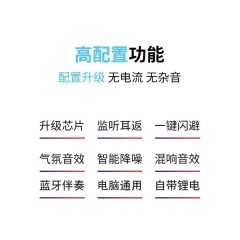 高配置功能

配置升级 无电流 无杂音

升级芯片 监听耳返 一键闪避

气氛音效 智能降噪 混响音效

蓝牙伴奏 电脑通用 自带锂电